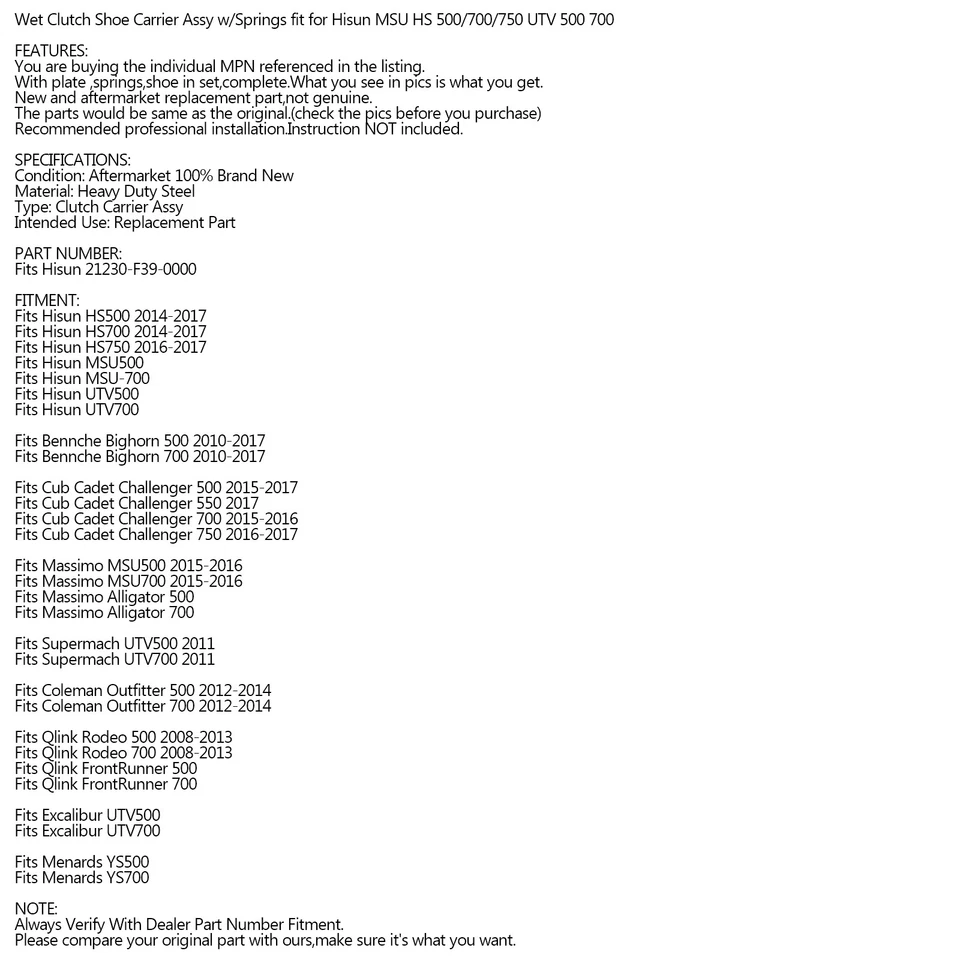 Wet Clutch Shoe Carrier Assy w/Springs fit for Hisun MSU HS 500/700/750 UTV 500 700

FEATURES:
You are buying the individual MPN referenced in the listing.
With plate ,springs,shoe in set,complete.What you see in pics is what you get.
New and aftermarket replacement part,not genuine.
The parts would be same as the original.(check the pics before you purchase)
Recommended professional installation.Instruction NOT included.

SPECIFICATIONS:
Condition: Aftermarket 100% Brand New
Material: Heavy Duty Steel
Type: Clutch Carrier Assy
Intended Use: Replacement Part

PART NUMBER:
Fits Hisun 21230-F39-0000

FITMENT:
Fits Hisun HS500 2014-2017
Fits Hisun HS700 2014-2017
Fits Hisun HS750 2016-2017
Fits Hisun MSU500
Fits Hisun MSU-700
Fits Hisun UTV500
Fits Hisun UTV700

Fits Bennche Bighorn 500 2010-2017
Fits Bennche Bighorn 700 2010-2017

Fits Cub Cadet Challenger 500 2015-2017
Fits Cub Cadet Challenger 550 2017
Fits Cub Cadet Challenger 700 2015-2016
Fits Cub Cadet Challenger 750 2016-2017

Fits Massimo MSU500 2015-2016
Fits Massimo MSU700 2015-2016
Fits Massimo Alligator 500
Fits Massimo Alligator 700

Fits Supermach UTV500 2011
Fits Supermach UTV700 2011

Fits Coleman Outfitter 500 2012-2014
Fits Coleman Outfitter 700 2012-2014

Fits Qlink Rodeo 500 2008-2013
Fits Qlink Rodeo 700 2008-2013
Fits Qlink FrontRunner 500
Fits Qlink FrontRunner 700

Fits Excalibur UTV500
Fits Excalibur UTV700

Fits Menards YS500
Fits Menards YS700

NOTE:
Always Verify With Dealer Part Number Fitment.
Please compare your original part with ours,make sure it's what you want.